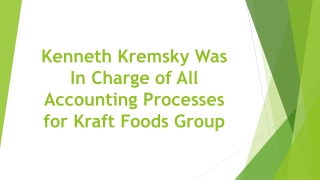 Kenneth Kremsky Was In Charge of All Accounting Processes for Kraft Foods Group